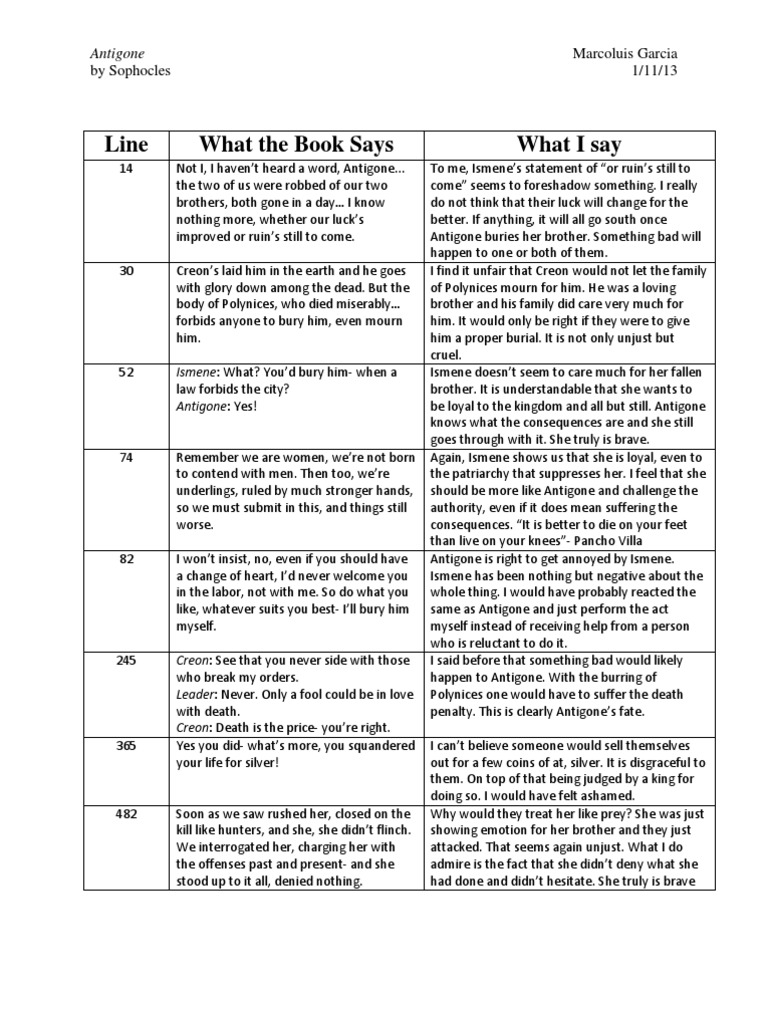 Antigone
by Sophocles

Marcoluis Garcia
1/11/13

| Line | What the Book Says | What I say |
|---|---|---|
| 14 | Not I, I haven't heard a word, Antigone... the two of us were robbed of our two brothers, both gone in a day... I know nothing more, whether our luck's improved or ruin's still to come. | To me, Ismene's statement of "or ruin's still to come" seems to foreshadow something. I really do not think that their luck will change for the better. If anything, it will all go south once Antigone buries her brother. Something bad will happen to one or both of them. |
| 30 | Creon's laid him in the earth and he goes with glory down among the dead. But the body of Polynices, who died miserably... forbids anyone to bury him, even mourn him. | I find it unfair that Creon would not let the family of Polynices mourn for him. He was a loving brother and his family did care very much for him. It would only be right if they were to give him a proper burial. It is not only unjust but cruel. |
| 52 | Ismene: What? You'd bury him- when a law forbids the city? Antigone: Yes! | Ismene doesn't seem to care much for her fallen brother. It is understandable that she wants to be loyal to the kingdom and all but still. Antigone knows what the consequences are and she still goes through with it. She truly is brave. |
| 74 | Remember we are women, we're not born to contend with men. Then too, we're underlings, ruled by much stronger hands, so we must submit in this, and things still worse. | Again, Ismene shows us that she is loyal, even to the patriarchy that suppresses her. I feel that she should be more like Antigone and challenge the authority, even if it does mean suffering the consequences. "It is better to die on your feet than live on your knees"- Pancho Villa |
| 82 | I won't insist, no, even if you should have a change of heart, I'd never welcome you in the labor, not with me. So do what you like, whatever suits you best- I'll bury him myself. | Antigone is right to get annoyed by Ismene. Ismene has been nothing but negative about the whole thing. I would have probably reacted the same as Antigone and just perform the act myself instead of receiving help from a person who is reluctant to do it. |
| 245 | Creon: See that you never side with those who break my orders. Leader: Never. Only a fool could be in love with death. Creon: Death is the price- you're right. | I said before that something bad would likely happen to Antigone. With the burring of Polynices one would have to suffer the death penalty. This is clearly Antigone's fate. |
| 365 | Yes you did- what's more, you squandered your life for silver! | I can't believe someone would sell themselves out for a few coins of at, silver. It is disgraceful to them. On top of that being judged by a king for doing so. I would have felt ashamed. |
| 482 | Soon as we saw rushed her, closed on the kill like hunters, and she, she didn't flinch. We interrogated her, charging her with the offenses past and present- and she stood up to it all, denied nothing. | Why would they treat her like prey? She was just showing emotion for her brother and they just attacked. That seems again unjust. What I do admire is the fact that she didn't deny what she had done and didn't hesitate. She truly is brave |